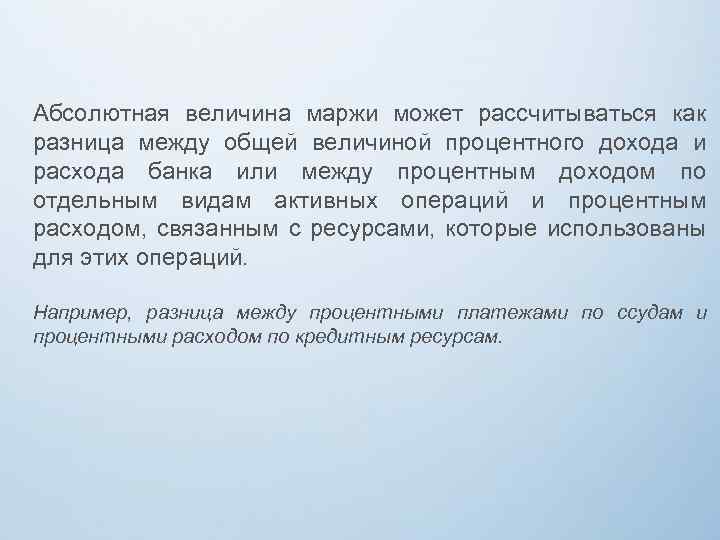 Абсолютная величина маржи может рассчитываться как разница между общей величиной процентного дохода и расхода банка или между процентным доходом по отдельным видам активных операций и процентным расходом, связанным с ресурсами, которые использованы для этих операций.

Например, разница между процентными платежами по ссудам и процентными расходом по кредитным ресурсам.